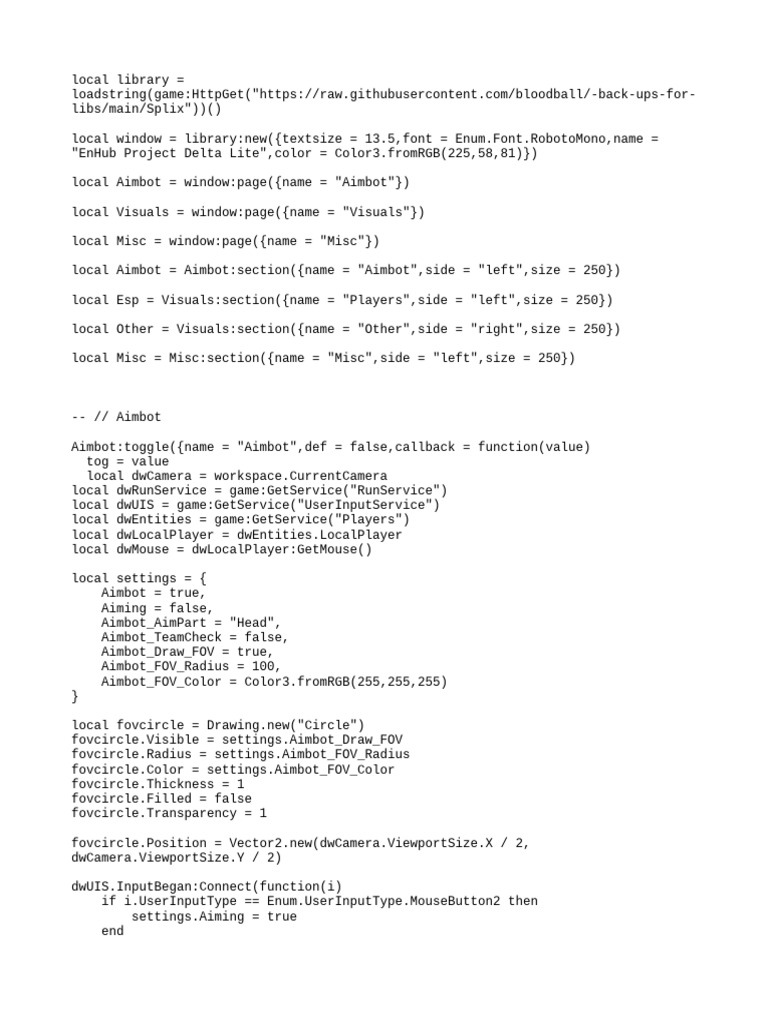 local library = loadstring(game:HttpGet("https://raw.githubusercontent.com/bloodball/-back-ups-for-libs/main/Splix"))()

local window = library:new({textsize = 13.5,font = Enum.Font.RobotoMono,name = "EnHub Project Delta Lite",color = Color3.fromRGB(225,58,81)})

local Aimbot = window:page({name = "Aimbot"})

local Visuals = window:page({name = "Visuals"})

local Misc = window:page({name = "Misc"})

local Aimbot = Aimbot:section({name = "Aimbot",side = "left",size = 250})

local Esp = Visuals:section({name = "Players",side = "left",size = 250})

local Other = Visuals:section({name = "Other",side = "right",size = 250})

local Misc = Misc:section({name = "Misc",side = "left",size = 250})

-- // Aimbot

Aimbot:toggle({name = "Aimbot",def = false,callback = function(value)
  tog = value
  local dwCamera = workspace.CurrentCamera
local dwRunService = game:GetService("RunService")
local dwUIS = game:GetService("UserInputService")
local dwEntities = game:GetService("Players")
local dwLocalPlayer = dwEntities.LocalPlayer
local dwMouse = dwLocalPlayer:GetMouse()

local settings = {
    Aimbot = true,
    Aiming = false,
    Aimbot_AimPart = "Head",
    Aimbot_TeamCheck = false,
    Aimbot_Draw_FOV = true,
    Aimbot_FOV_Radius = 100,
    Aimbot_FOV_Color = Color3.fromRGB(255,255,255)
}

local fovcircle = Drawing.new("Circle")
fovcircle.Visible = settings.Aimbot_Draw_FOV
fovcircle.Radius = settings.Aimbot_FOV_Radius
fovcircle.Color = settings.Aimbot_FOV_Color
fovcircle.Thickness = 1
fovcircle.Filled = false
fovcircle.Transparency = 1

fovcircle.Position = Vector2.new(dwCamera.ViewportSize.X / 2, dwCamera.ViewportSize.Y / 2)

dwUIS.InputBegan:Connect(function(i)
    if i.UserInputType == Enum.UserInputType.MouseButton2 then
        settings.Aiming = true
    end